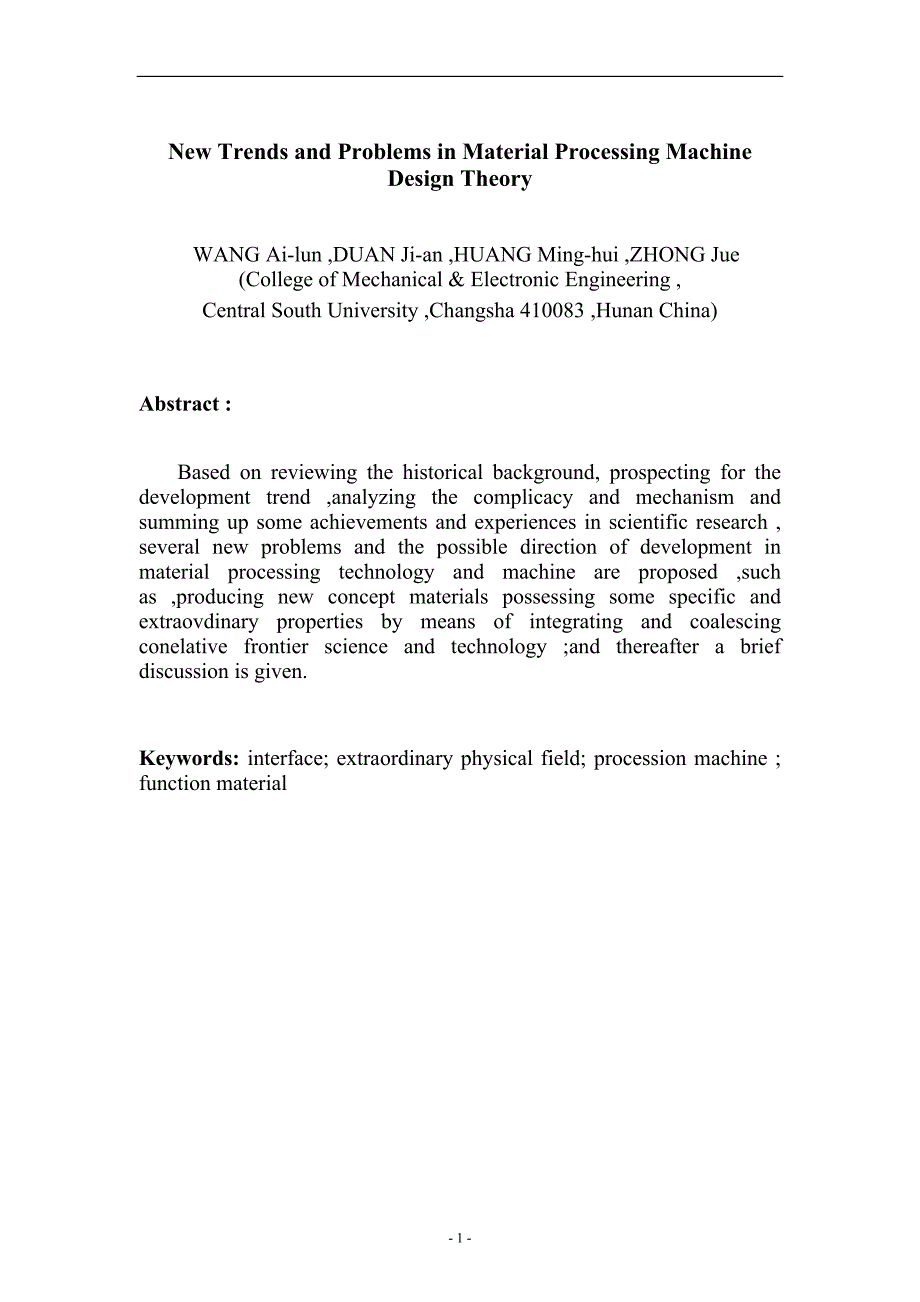 New Trends and Problems in Material Processing Machine Design Theory

WANG Ai-lun ,DUAN Ji-an ,HUANG Ming-hui ,ZHONG Jue
(College of Mechanical & Electronic Engineering ,
Central South University ,Changsha 410083 ,Hunan China)

Abstract :

Based on reviewing the historical background, prospecting for the development trend ,analyzing the complicacy and mechanism and summing up some achievements and experiences in scientific research , several new problems and the possible direction of development in material processing technology and machine are proposed ,such as ,producing new concept materials possessing some specific and extraovdinary properties by means of integrating and coalescing conelative frontier science and technology ;and thereafter a brief discussion is given.

Keywords: interface; extraordinary physical field; procession machine ; function material

- 1 -